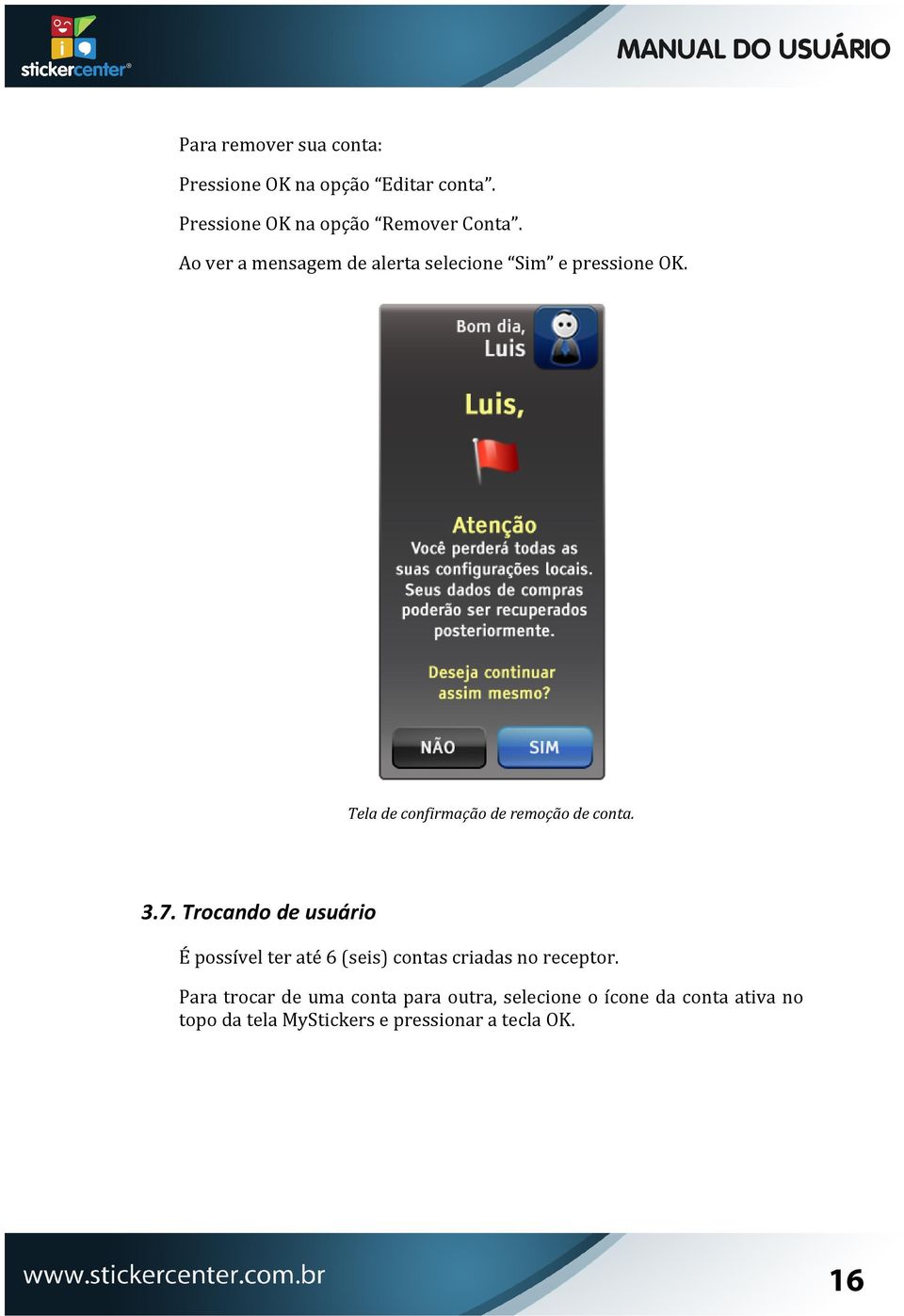 stickercenter®

MANUAL DO USUÁRIO

Para remover sua conta:

Pressione OK na opção “Editar conta”.

Pressione OK na opção “Remover Conta”.

Ao ver a mensagem de alerta selecione “Sim” e pressione OK.

Bom dia, Luis

Luis,

Atenção
Você perderá todas as suas configurações locais. Seus dados de compras poderão ser recuperados posteriormente.

Deseja continuar assim mesmo?

NÃO

SIM

Tela de confirmação de remoção de conta.

3.7. Trocando de usuário

É possível ter até 6 (seis) contas criadas no receptor.

Para trocar de uma conta para outra, selecione o ícone da conta ativa no topo da tela MyStickers e pressionar a tecla OK.

www.stickercenter.com.br

16